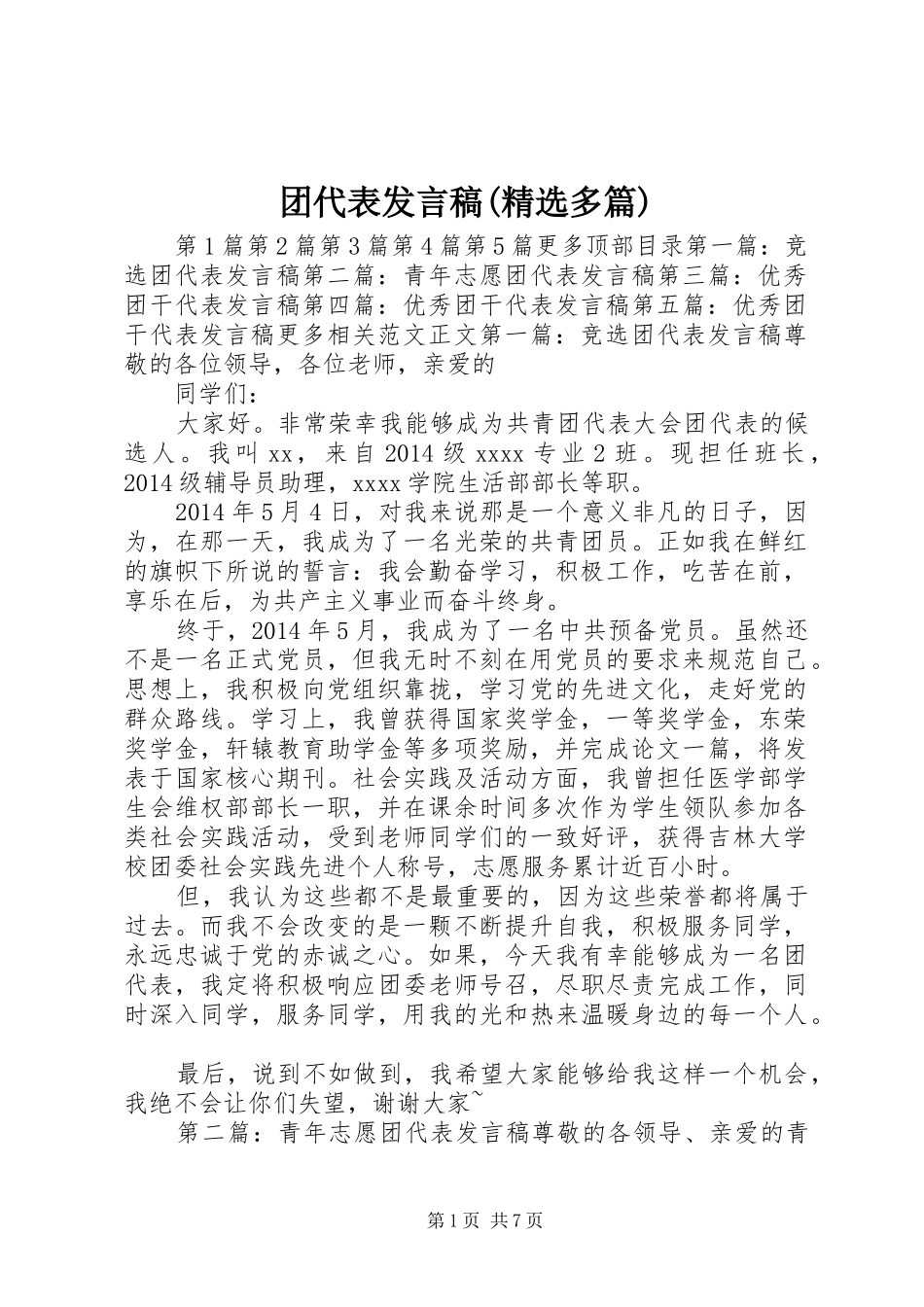 团代表发言稿(精选多篇)

第1篇第2篇第3篇第4篇第5篇更多顶部目录第一篇：竞选团代表发言稿第二篇：青年志愿团代表发言稿第三篇：优秀团干代表发言稿第四篇：优秀团干代表发言稿第五篇：优秀团干代表发言稿更多相关范文正文第一篇：竞选团代表发言稿尊敬的各位领导，各位老师，亲爱的

同学们：

大家好。非常荣幸我能够成为共青团代表大会团代表的候选人。我叫xx，来自2014级xxxx专业2班。现担任班长，2014级辅导员助理，xxxx学院生活部部长等职。

2014年5月4日，对我来说那是一个意义非凡的日子，因为，在那一天，我成为了一名光荣的共青团员。正如我在鲜红的旗帜下所说的誓言：我会勤奋学习，积极工作，吃苦在前，享乐在后，为共产主义事业而奋斗终身。

终于，2014年5月，我成为了一名中共预备党员。虽然还不是一名正式党员，但我无时不刻在用党员的要求来规范自己。思想上，我积极向党组织靠拢，学习党的先进文化，走好党的群众路线。学习上，我曾获得国家奖学金，一等奖学金，东荣奖学金，轩辕教育助学金等多项奖励，并完成论文一篇，将发表于国家核心期刊。社会实践及活动方面，我曾担任医学部学生会维权部部长一职，并在课余时间多次作为学生领队参加各类社会实践活动，受到老师同学们的一致好评，获得吉林大学校团委社会实践先进个人称号，志愿服务累计近百小时。

但，我认为这些都不是最重要的，因为这些荣誉都将属于过去。而我不会改变的是一颗不断提升自我，积极服务同学，永远忠诚于党的赤诚之心。如果，今天我有幸能够成为一名团代表，我定将积极响应团委老师号召，尽职尽责完成工作，同时深入同学，服务同学，用我的光和热来温暖身边的每一个人。

最后，说到不如做到，我希望大家能够给我这样一个机会，我绝不会让你们失望，谢谢大家~

第二篇：青年志愿团代表发言稿尊敬的各领导、亲爱的青

第1页 共7页